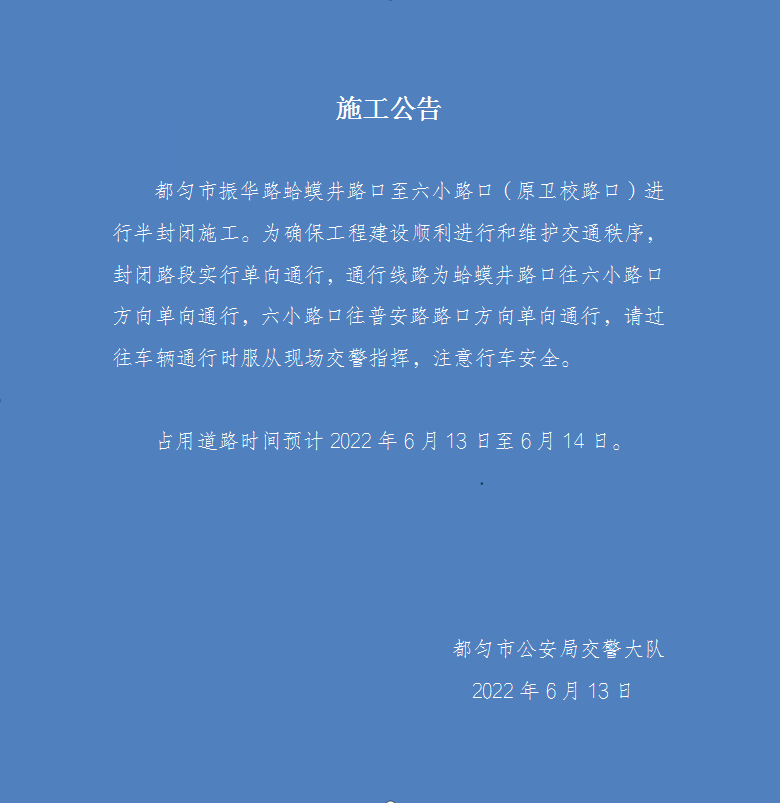 施工公告

都匀市振华路蛤蟆井路口至六小路口（原卫校路口）进行半封闭施工。为确保工程建设顺利进行和维护交通秩序，封闭路段实行单向通行，通行线路为蛤蟆井路口往六小路口方向单向通行，六小路口往普安路路口方向单向通行，请过往车辆通行时服从现场交警指挥，注意行车安全。

占用道路时间预计 2022 年 6 月 13 日至 6 月 14 日。

都匀市公安局交警大队

2022 年 6 月 13 日